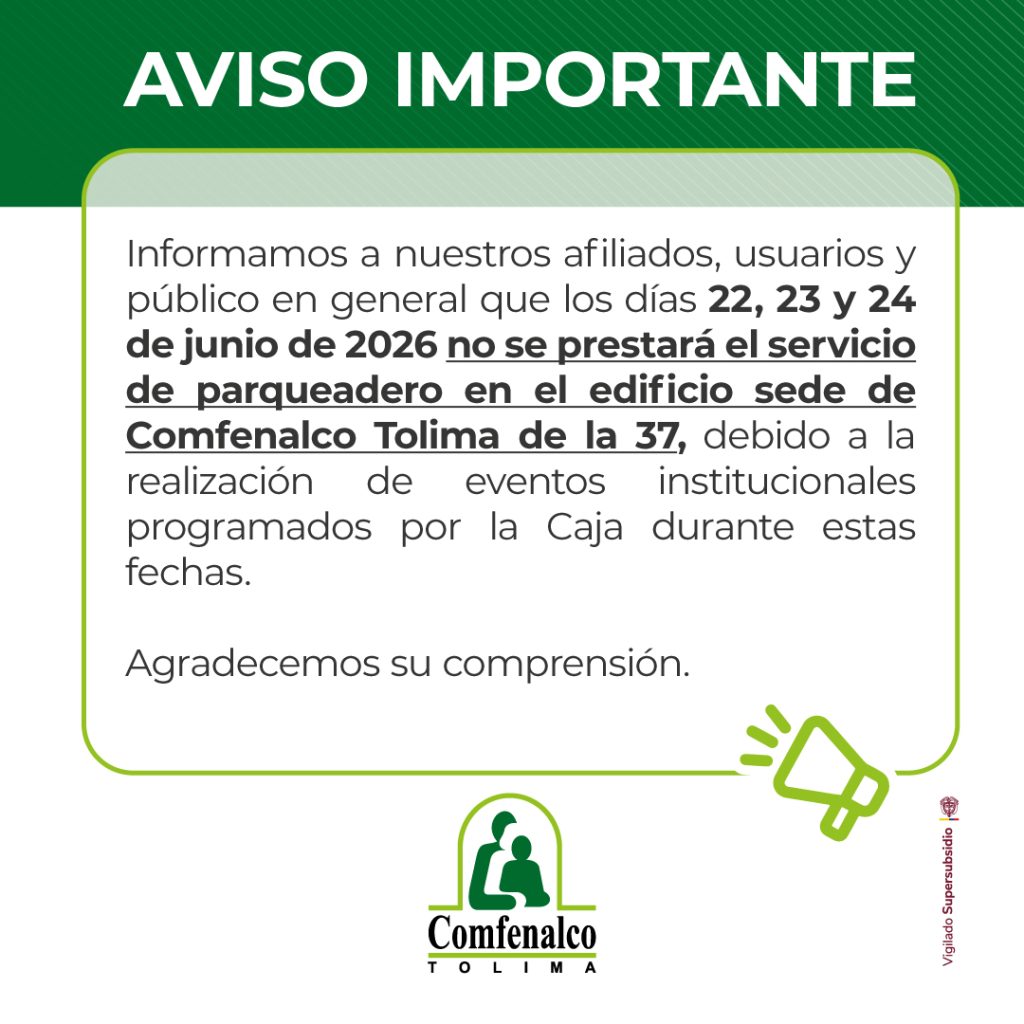 AVISO IMPORTANTE

Informamos a nuestros afiliados, usuarios y público en general que los días 22, 23 y 24 de junio de 2026 no se prestará el servicio de parqueadero en el edificio sede de Comfenalco Tolima de la 37, debido a la realización de eventos institucionales programados por la Caja durante estas fechas.

Agradecemos su comprensión.

Comfenalco
TOLIMA

Vigilado Supersubsidio